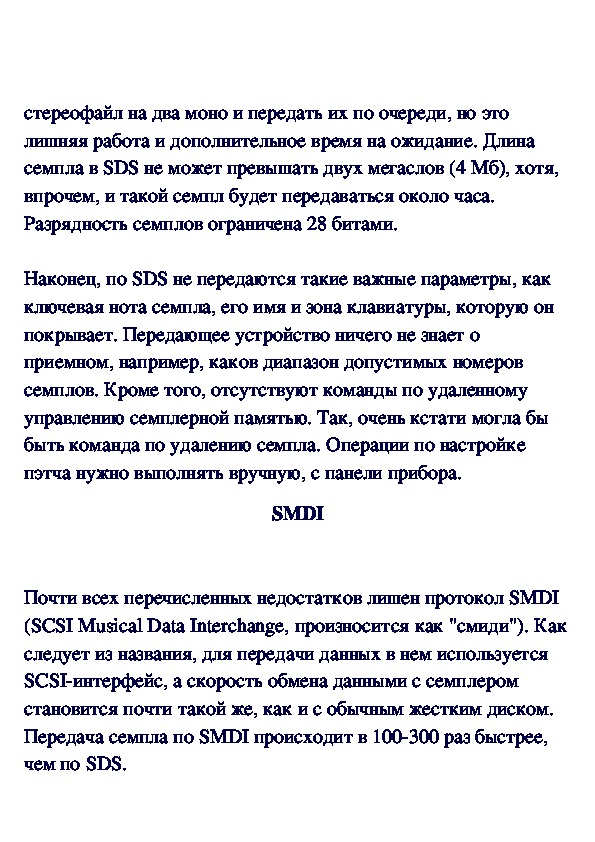 стереофайл на два моно и передать их по очереди, но это лишняя работа и дополнительное время на ожидание. Длина семпла в SDS не может превышать двух мегаслов (4 Мб), хотя, впрочем, и такой семпл будет передаваться около часа. Разрядность семплов ограничена 28 битами.

Наконец, по SDS не передаются такие важные параметры, как ключевая нота семпла, его имя и зона клавиатуры, которую он покрывает. Передающее устройство ничего не знает о приемном, например, каков диапазон допустимых номеров семплов. Кроме того, отсутствуют команды по удаленному управлению семплерной памятью. Так, очень кстати могла бы быть команда по удалению семпла. Операции по настройке пэтча нужно выполнять вручную, с панели прибора.

SMDI

Почти всех перечисленных недостатков лишен протокол SMDI (SCSI Musical Data Interchange, произносится как "смиди"). Как следует из названия, для передачи данных в нем используется SCSI-интерфейс, а скорость обмена данными с семплером становится почти такой же, как и с обычным жестким диском. Передача семпла по SMDI происходит в 100-300 раз быстрее, чем по SDS.